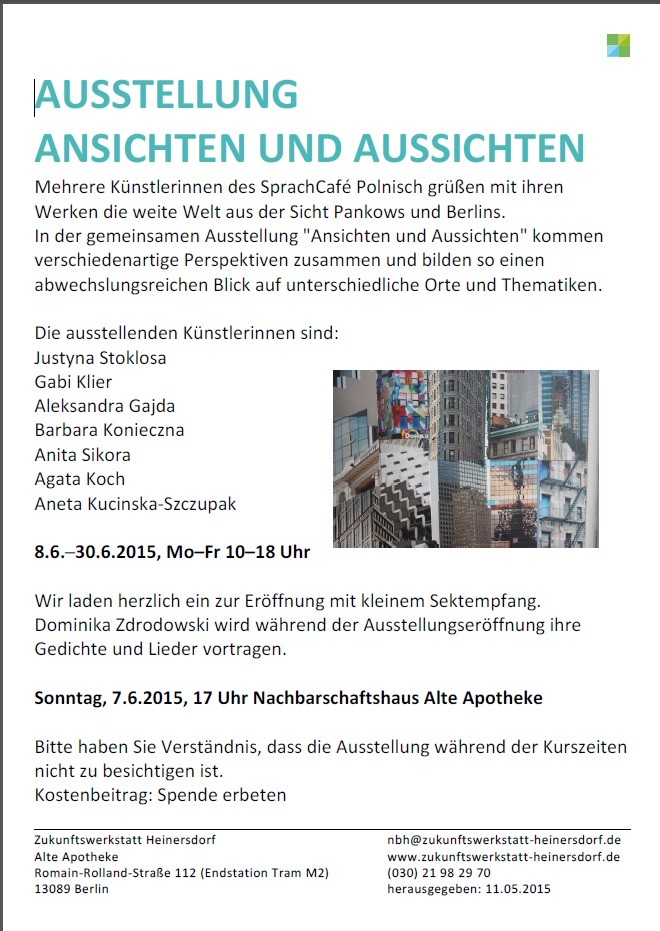 AUSSTELLUNG
ANSICHTEN UND AUSSICHTEN

Mehrere Künstlerinnen des SprachCafé Polnisch grüßen mit ihren Werken die weite Welt aus der Sicht Pankows und Berlins.
In der gemeinsamen Ausstellung "Ansichten und Aussichten" kommen verschiedenartige Perspektiven zusammen und bilden so einen abwechslungsreichen Blick auf unterschiedliche Orte und Thematiken.

Die ausstellenden Künstlerinnen sind:
Justyna Stoklosa
Gabi Klier
Aleksandra Gajda
Barbara Konieczna
Anita Sikora
Agata Koch
Aneta Kucinska-Szczupak

8.6.–30.6.2015, Mo–Fr 10–18 Uhr

Wir laden herzlich ein zur Eröffnung mit kleinem Sektempfang. Dominika Zdrodowski wird während der Ausstellungseröffnung ihre Gedichte und Lieder vortragen.

Sonntag, 7.6.2015, 17 Uhr Nachbarschaftshaus Alte Apotheke

Bitte haben Sie Verständnis, dass die Ausstellung während der Kurszeiten nicht zu besichtigen ist.
Kostenbeitrag: Spende erbeten

Zukunftswerkstatt Heinersdorf
Alte Apotheke
Romain-Rolland-Straße 112 (Endstation Tram M2)
13089 Berlin

nbh@zukunftswerkstatt-heinersdorf.de
www.zukunftswerkstatt-heinersdorf.de
(030) 21 98 29 70
herausgegeben: 11.05.2015